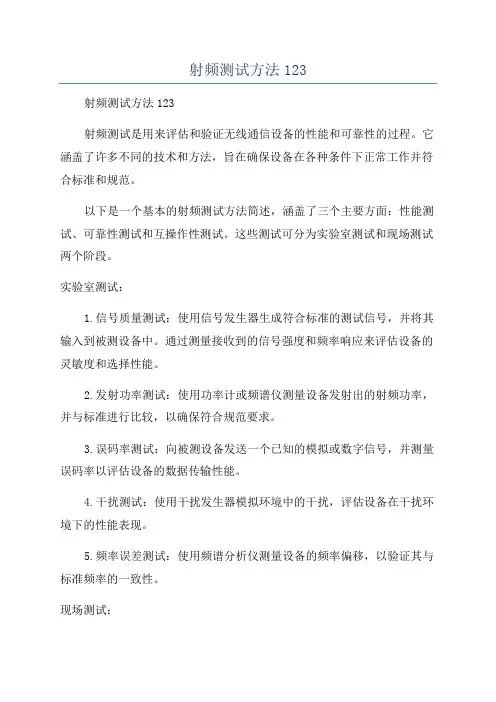 射频测试方法 123

射频测试方法 123

射频测试是用来评估和验证无线通信设备的性能和可靠性的过程。它涵盖了许多不同的技术和方法，旨在确保设备在各种条件下正常工作并符合标准和规范。

以下是一个基本的射频测试方法简述，涵盖了三个主要方面：性能测试、可靠性测试和互操作性测试。这些测试可分为实验室测试和现场测试两个阶段。

实验室测试：

1.信号质量测试：使用信号发生器生成符合标准的测试信号，并将其输入到被测设备中。通过测量接收到的信号强度和频率响应来评估设备的灵敏度和选择性能。

2.发射功率测试：使用功率计或频谱仪测量设备发射出的射频功率，并与标准进行比较，以确保符合规范要求。

3.误码率测试：向被测设备发送一个已知的模拟或数字信号，并测量误码率以评估设备的数据传输性能。

4.干扰测试：使用干扰发生器模拟环境中的干扰，评估设备在干扰环境下的性能表现。

5.频率误差测试：使用频谱分析仪测量设备的频率偏移，以验证其与标准频率的一致性。

现场测试：